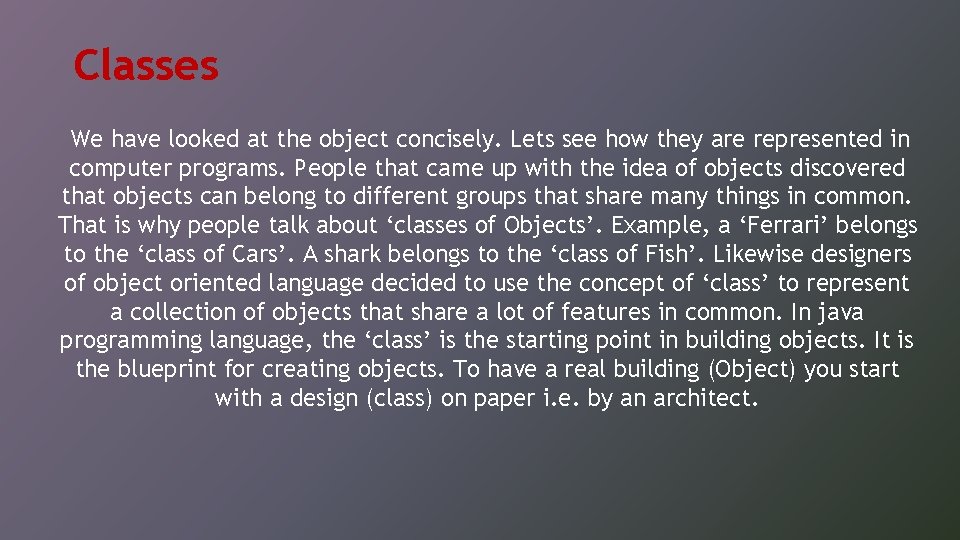 Classes

We have looked at the object concisely. Lets see how they are represented in computer programs. People that came up with the idea of objects discovered that objects can belong to different groups that share many things in common. That is why people talk about 'classes of Objects'. Example, a 'Ferrari' belongs to the 'class of Cars'. A shark belongs to the 'class of Fish'. Likewise designers of object oriented language decided to use the concept of 'class' to represent a collection of objects that share a lot of features in common. In java programming language, the 'class' is the starting point in building objects. It is the blueprint for creating objects. To have a real building (Object) you start with a design (class) on paper i.e. by an architect.